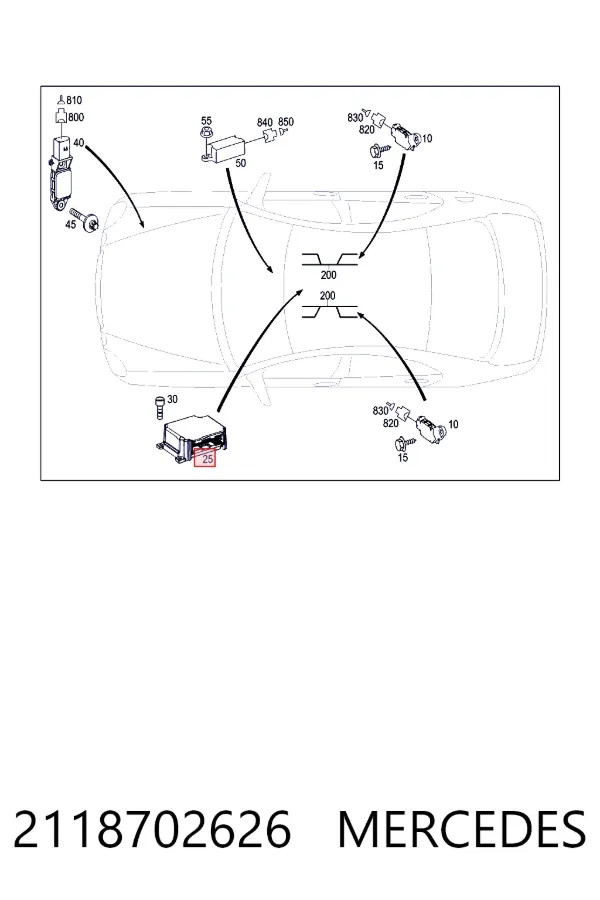 810
800
40
45
55
840
850
50
830
820
10
15
200
200
30
25
830
820
10
15

2118702626 MERCEDES